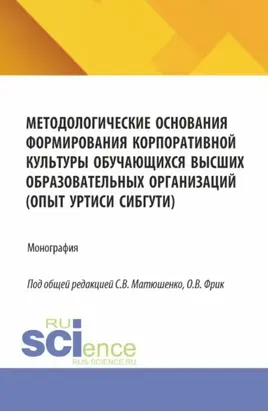 МЕТОДОЛОГИЧЕСКИЕ ОСНОВАНИЯ ФОРМИРОВАНИЯ КОРПОРАТИВНОЙ КУЛЬТУРЫ ОБУЧАЮЩИХСЯ ВЫСШИХ ОБРАЗОВАТЕЛЬНЫХ ОРГАНИЗАЦИЙ (ОПЫТ УРТИСИ СИБГУТИ)

Монография

Под общей редакцией С.В. Матюшенко, О.В. Фрик

RU SCIence
RUS-SCIENCE.RU